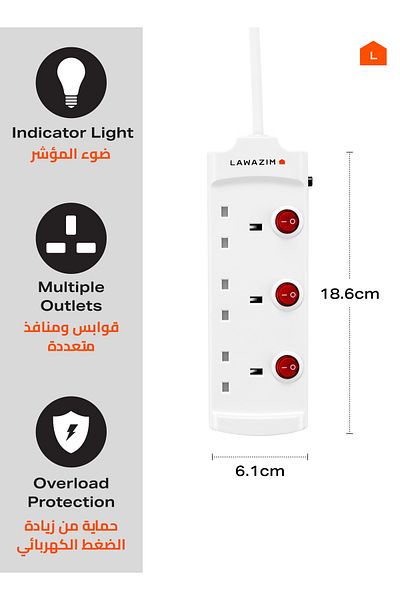 Indicator Light
ضوء المؤشر

Multiple Outlets
قوابس ومنافذ متعددة

Overload Protection
حماية من زيادة الضغط الكهربائي

L

LAWAZIM

18.6cm

6.1cm